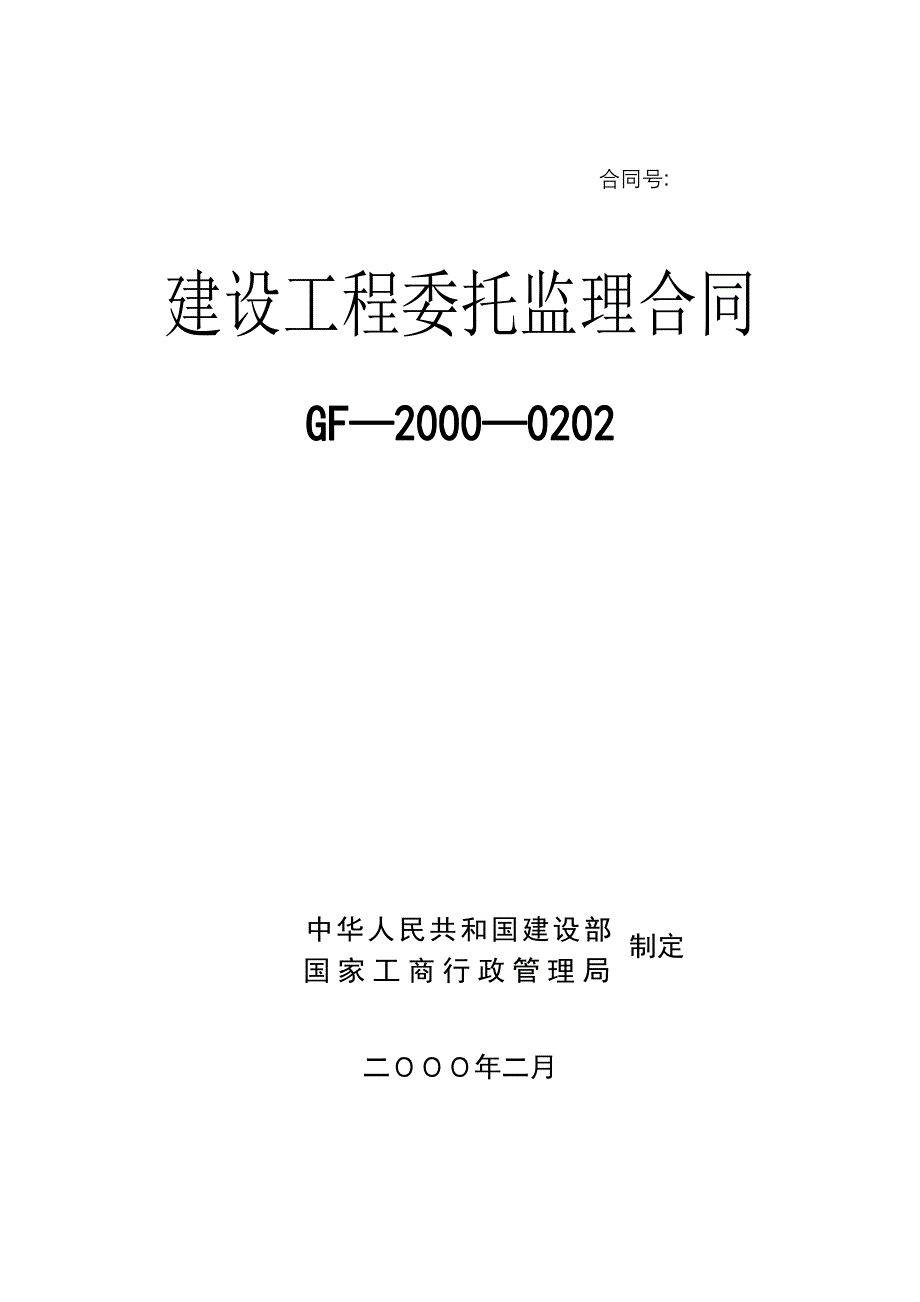 合同号:

建设工程委托监理合同

GF—2000—0202

中华人民共和国建设部
国家工商行政管理局 制定

二〇〇〇年二月